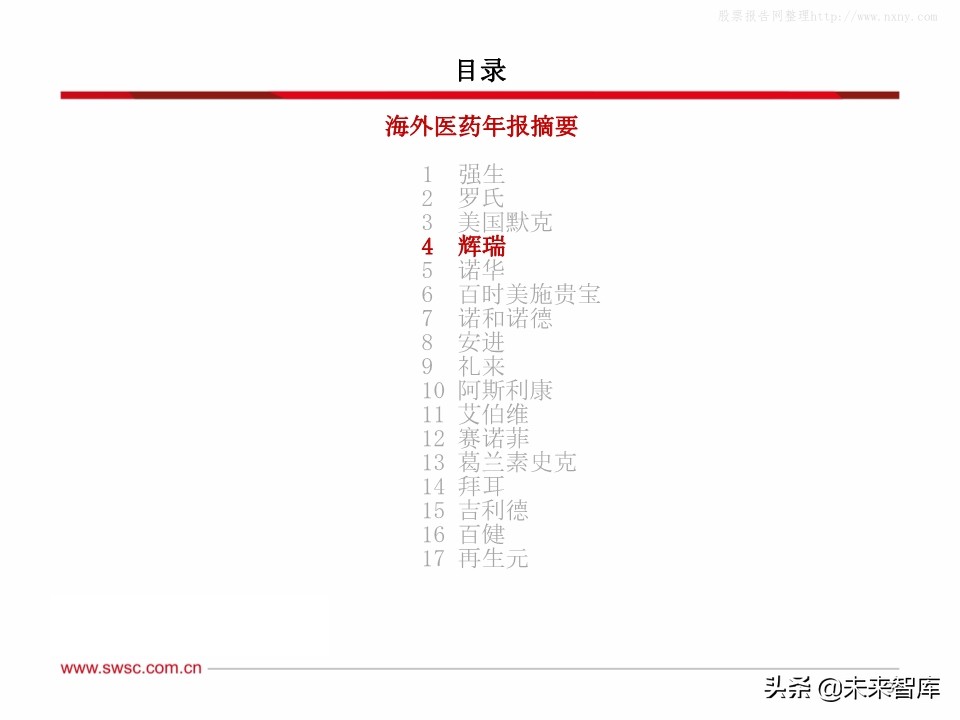 股票报告网整理http://www.nxny.com

目录

海外医药年报摘要

1 强生
2 罗氏
3 美国默克
4 辉瑞
5 诺华
6 百时美施贵宝
7 诺和诺德
8 安进
9 礼来
10 阿斯利康
11 艾伯维
12 赛诺菲
13 葛兰素史克
14 拜耳
15 吉利德
16 百健
17 再生元

www.swsc.com.cn

头条 @未来智库